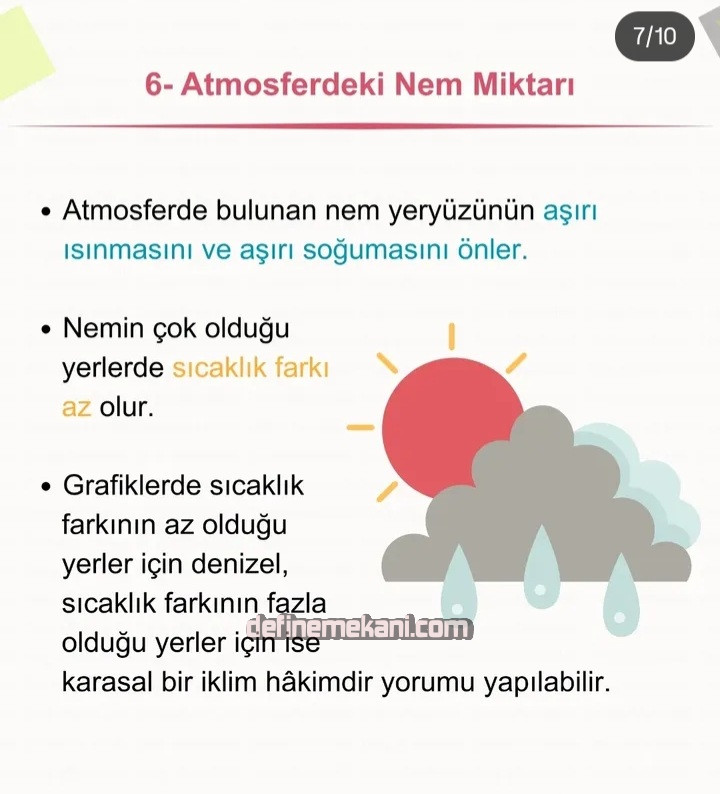 7/10

6- Atmosferdeki Nem Miktarı

• Atmosferde bulunan nem yeryüzünün aşırı ısınmasını ve aşırı soğumasını önler.

• Nemin çok olduğu yerlerde sıcaklık farkı az olur.

• Grafiklerde sıcaklık farkının az olduğu yerler için denizel, sıcaklık farkının fazla olduğu yerler için ise karasal bir iklim hâkimdir yorumu yapılabilir.

definemekani.com